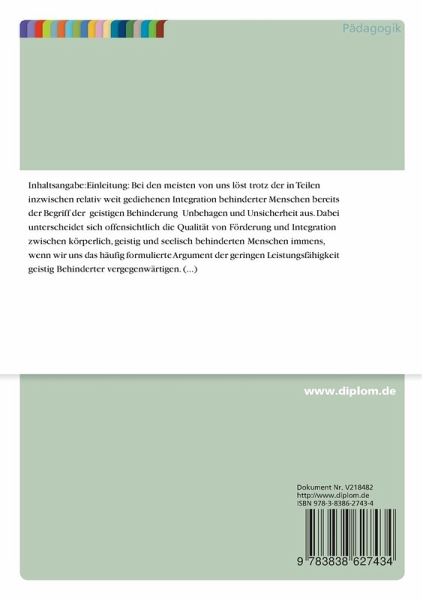 Pädagogik

Inhaltsangabe:Einleitung: Bei den meisten von uns löst trotz der in Teilen inzwischen relativ weit gediehenen Integration behinderter Menschen bereits der Begriff der geistigen Behinderung Unbehagen und Unsicherheit aus. Dabei unterscheidet sich offensichtlich die Qualität von Förderung und Integration zwischen körperlich, geistig und seelisch behinderten Menschen immens, wenn wir uns das häufig formulierte Argument der geringen Leistungsfähigkeit geistig Behinderter vergegenwärtigen. (...)

www.diplom.de

Dokument Nr. V218482
http://www.diplom.de
ISBN 978-3-8386-2743-4

9 783838 627434